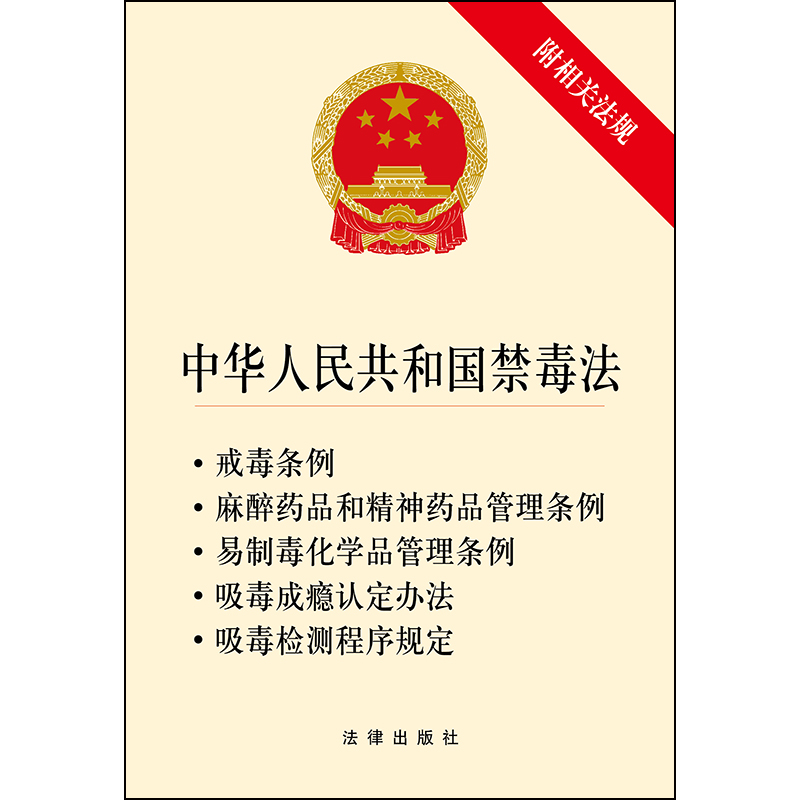 附相关法规

中华人民共和国禁毒法

• 戒毒条例
• 麻醉药品和精神药品管理条例
• 易制毒化学品管理条例
• 吸毒成瘾认定办法
• 吸毒检测程序规定

法律出版社